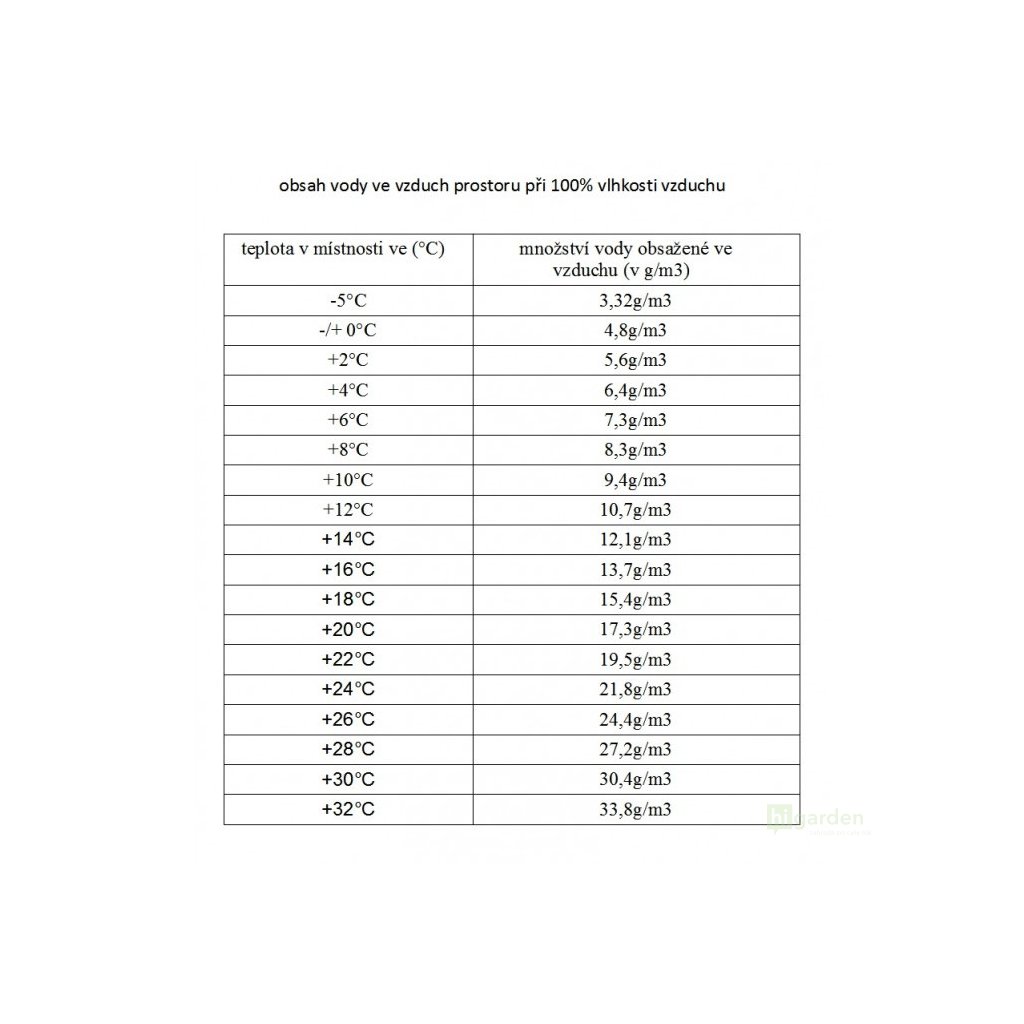 obsah vody ve vzduch prostoru při 100% vlhkosti vzduchu

| teplota v místnosti ve (°C) | množství vody obsažené ve vzduchu (v g/m3) |
|---|---|
| -5°C | 3,32g/m3 |
| -/+ 0°C | 4,8g/m3 |
| +2°C | 5,6g/m3 |
| +4°C | 6,4g/m3 |
| +6°C | 7,3g/m3 |
| +8°C | 8,3g/m3 |
| +10°C | 9,4g/m3 |
| +12°C | 10,7g/m3 |
| +14°C | 12,1g/m3 |
| +16°C | 13,7g/m3 |
| +18°C | 15,4g/m3 |
| +20°C | 17,3g/m3 |
| +22°C | 19,5g/m3 |
| +24°C | 21,8g/m3 |
| +26°C | 24,4g/m3 |
| +28°C | 27,2g/m3 |
| +30°C | 30,4g/m3 |
| +32°C | 33,8g/m3 |

higarden